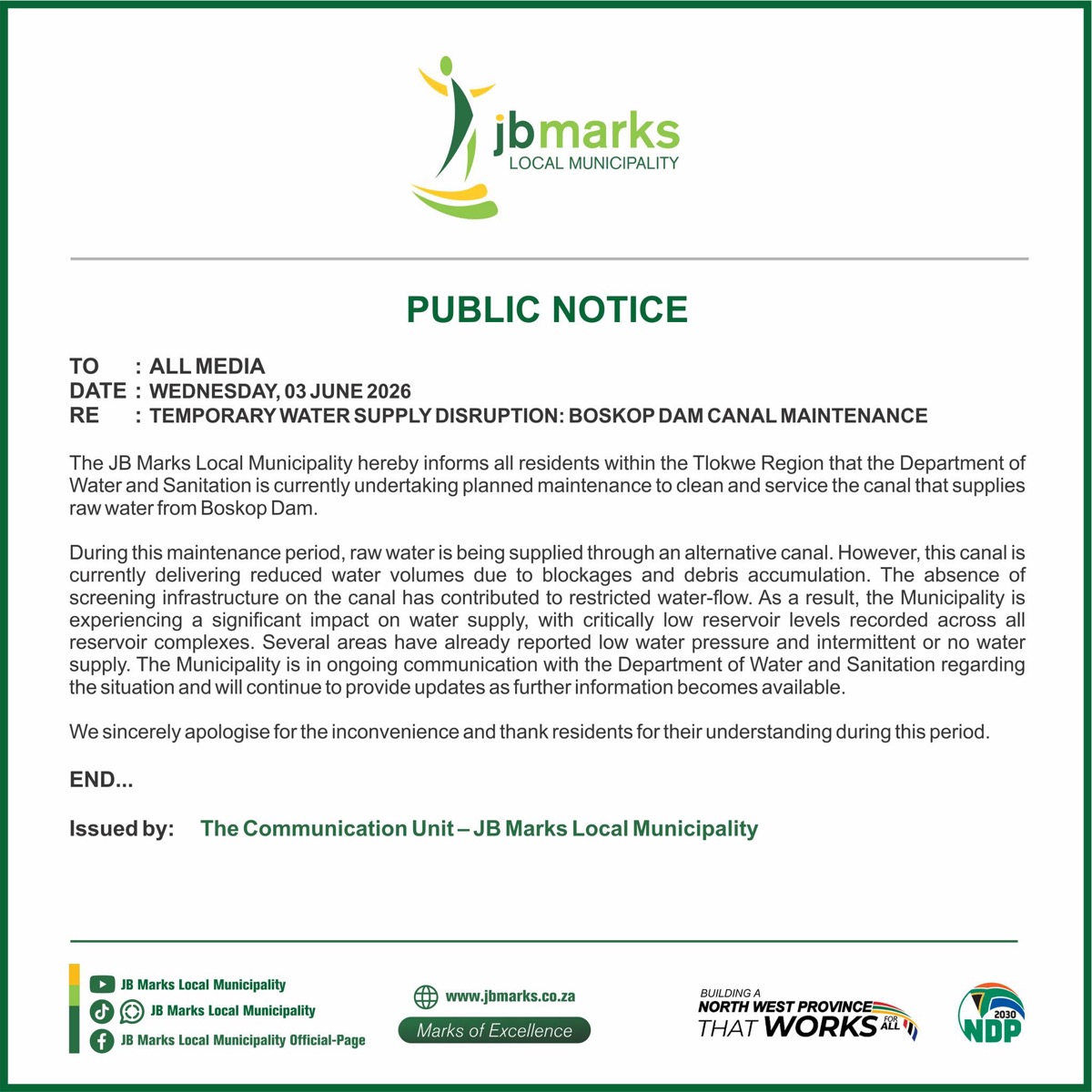 jbmarks
LOCAL MUNICIPALITY

PUBLIC NOTICE

TO : ALL MEDIA
DATE : WEDNESDAY, 03 JUNE 2026
RE : TEMPORARY WATER SUPPLY DISRUPTION: BOSKOP DAM CANAL MAINTENANCE

The JB Marks Local Municipality hereby informs all residents within the Tlokwe Region that the Department of Water and Sanitation is currently undertaking planned maintenance to clean and service the canal that supplies raw water from Boskop Dam.

During this maintenance period, raw water is being supplied through an alternative canal. However, this canal is currently delivering reduced water volumes due to blockages and debris accumulation. The absence of screening infrastructure on the canal has contributed to restricted water-flow. As a result, the Municipality is experiencing a significant impact on water supply, with critically low reservoir levels recorded across all reservoir complexes. Several areas have already reported low water pressure and intermittent or no water supply. The Municipality is in ongoing communication with the Department of Water and Sanitation regarding the situation and will continue to provide updates as further information becomes available.

We sincerely apologise for the inconvenience and thank residents for their understanding during this period.

END...

Issued by: The Communication Unit – JB Marks Local Municipality

JB Marks Local Municipality
JB Marks Local Municipality
JB Marks Local Municipality Official-Page

www.jbmarks.co.za
Marks of Excellence

BUILDING A NORTH WEST PROVINCE THAT WORKS FOR ALL

2030 NDP